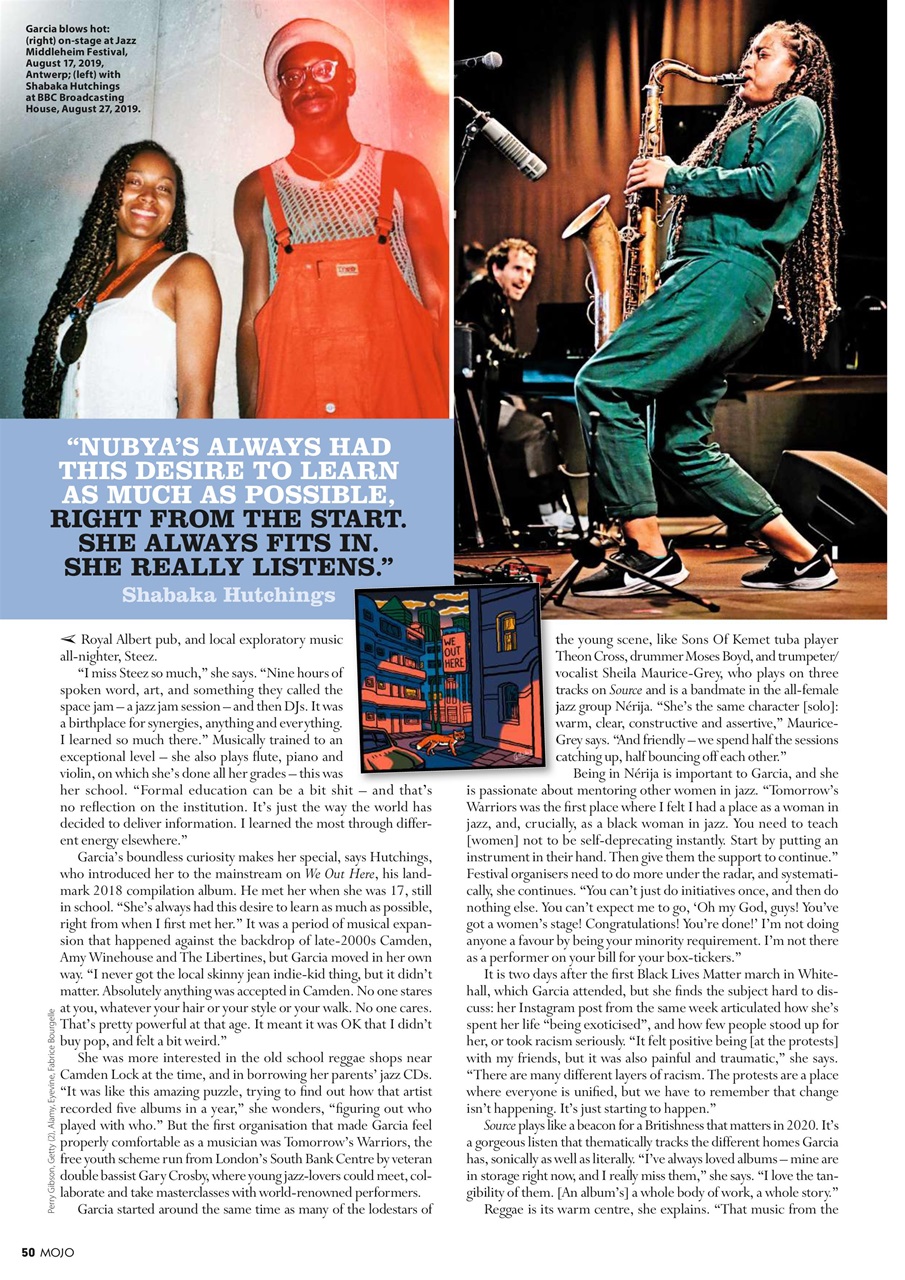 Garcia blows hot: (right) on-stage at Jazz Middleheim Festival, August 17, 2019, Antwerp; (left) with Shabaka Hutchings at BBC Broadcasting House, August 27, 2019.

"NUBYA'S ALWAYS HAD THIS DESIRE TO LEARN AS MUCH AS POSSIBLE, RIGHT FROM THE START. SHE ALWAYS FITS IN. SHE REALLY LISTENS."
Shabaka Hutchings

WE OUT HERE

Royal Albert pub, and local exploratory music all-nighter, Steez.

"I miss Steez so much," she says. "Nine hours of spoken word, art, and something they called the space jam – a jazz jam session – and then DJs. It was a birthplace for synergies, anything and everything. I learned so much there." Musically trained to an exceptional level – she also plays flute, piano and violin, on which she's done all her grades – this was her school. "Formal education can be a bit shit – and that's no reflection on the institution. It's just the way the world has decided to deliver information. I learned the most through different energy elsewhere."

Garcia's boundless curiosity makes her special, says Hutchings, who introduced her to the mainstream on We Out Here, his landmark 2018 compilation album. He met her when she was 17, still in school. "She's always had this desire to learn as much as possible, right from when I first met her." It was a period of musical expansion that happened against the backdrop of late-2000s Camden, Amy Winehouse and The Libertines, but Garcia moved in her own way. "I never got the local skinny jean indie-kid thing, but it didn't matter. Absolutely anything was accepted in Camden. No one stares at you, whatever your hair or your style or your walk. No one cares. That's pretty powerful at that age. It meant it was OK that I didn't buy pop, and felt a bit weird."

She was more interested in the old school reggae shops near Camden Lock at the time, and in borrowing her parents' jazz CDs. "It was like this amazing puzzle, trying to find out how that artist recorded five albums in a year," she wonders, "figuring out who played with who." But the first organisation that made Garcia feel properly comfortable as a musician was Tomorrow's Warriors, the free youth scheme run from London's South Bank Centre by veteran double bassist Gary Crosby, where young jazz-lovers could meet, collaborate and take masterclasses with world-renowned performers.

Garcia started around the same time as many of the lodestars of the young scene, like Sons Of Kemet tuba player Theon Cross, drummer Moses Boyd, and trumpeter/vocalist Sheila Maurice-Grey, who plays on three tracks on Source and is a bandmate in the all-female jazz group Nérija. "She's the same character [solo]: warm, clear, constructive and assertive," Maurice-Grey says. "And friendly – we spend half the sessions catching up, half bouncing off each other."

Being in Nérija is important to Garcia, and she is passionate about mentoring other women in jazz. "Tomorrow's Warriors was the first place where I felt I had a place as a woman in jazz, and, crucially, as a black woman in jazz. You need to teach [women] not to be self-deprecating instantly. Start by putting an instrument in their hand. Then give them the support to continue." Festival organisers need to do more under the radar, and systematically, she continues. "You can't just do initiatives once, and then do nothing else. You can't expect me to go, 'Oh my God, guys! You've got a women's stage! Congratulations! You're done!' I'm not doing anyone a favour by being your minority requirement. I'm not there as a performer on your bill for your box-tickers."

It is two days after the first Black Lives Matter march in Whitehall, which Garcia attended, but she finds the subject hard to discuss: her Instagram post from the same week articulated how she's spent her life "being exoticised", and how few people stood up for her, or took racism seriously. "It felt positive being [at the protests] with my friends, but it was also painful and traumatic," she says. "There are many different layers of racism. The protests are a place where everyone is unified, but we have to remember that change isn't happening. It's just starting to happen."

Source plays like a beacon for a Britishness that matters in 2020. It's a gorgeous listen that thematically tracks the different homes Garcia has, sonically as well as literally. "I've always loved albums – mine are in storage right now, and I really miss them," she says. "I love the tangibility of them. [An album's] a whole body of work, a whole story."

Reggae is its warm centre, she explains. "That music from the

Perry Gibson, Getty (2), Alamy, Eyevine, Fabrice Bourgelle

50 MOJO